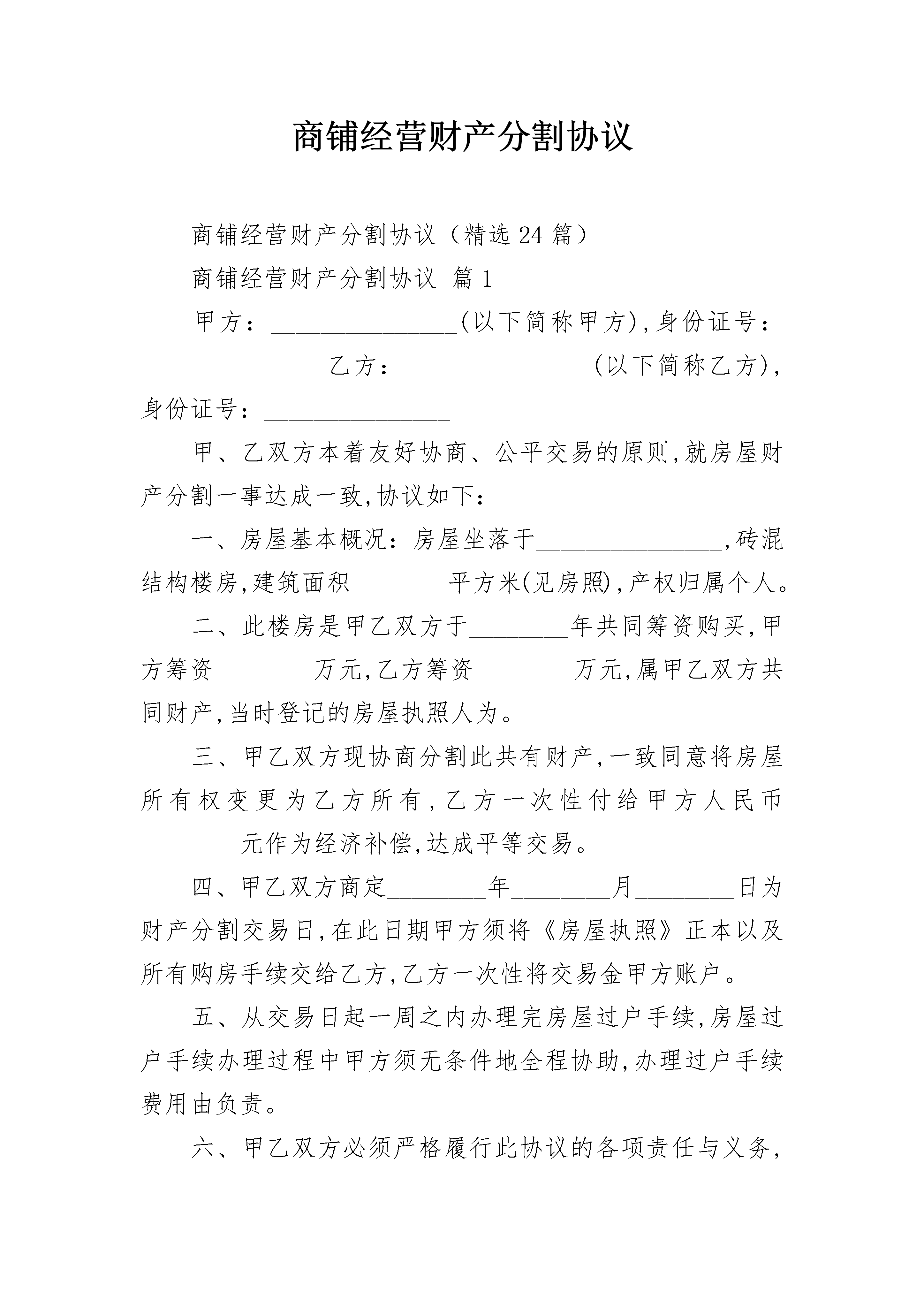 商铺经营财产分割协议

商铺经营财产分割协议（精选24篇）

商铺经营财产分割协议 篇1

甲方：________________(以下简称甲方),身份证号：________________乙方：________________(以下简称乙方),身份证号：________________

甲、乙双方本着友好协商、公平交易的原则,就房屋财产分割一事达成一致,协议如下：

一、房屋基本概况：房屋坐落于________________,砖混结构楼房,建筑面积________平方米(见房照),产权归属个人。

二、此楼房是甲乙双方于________年共同筹资购买,甲方筹资________万元,乙方筹资________万元,属甲乙双方共同财产,当时登记的房屋执照人为。

三、甲乙双方现协商分割此共有财产,一致同意将房屋所有权变更为乙方所有,乙方一次性付给甲方人民币________元作为经济补偿,达成平等交易。

四、甲乙双方商定________年________月________日为财产分割交易日,在此日期甲方须将《房屋执照》正本以及所有购房手续交给乙方,乙方一次性将交易金甲方账户。

五、从交易日起一周之内办理完房屋过户手续,房屋过户手续办理过程中甲方须无条件地全程协助,办理过户手续费用由负责。

六、甲乙双方必须严格履行此协议的各项责任与义务,